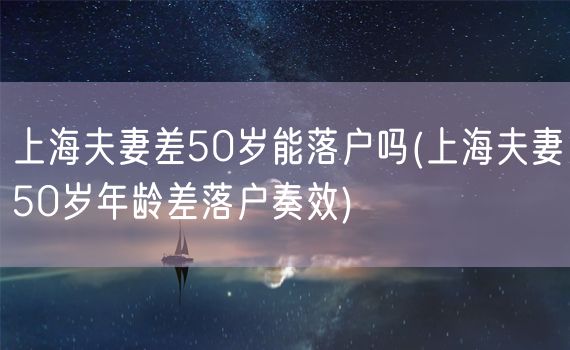 上海夫妻差50岁能落户吗(上海夫妻50岁年龄差落户奏效)